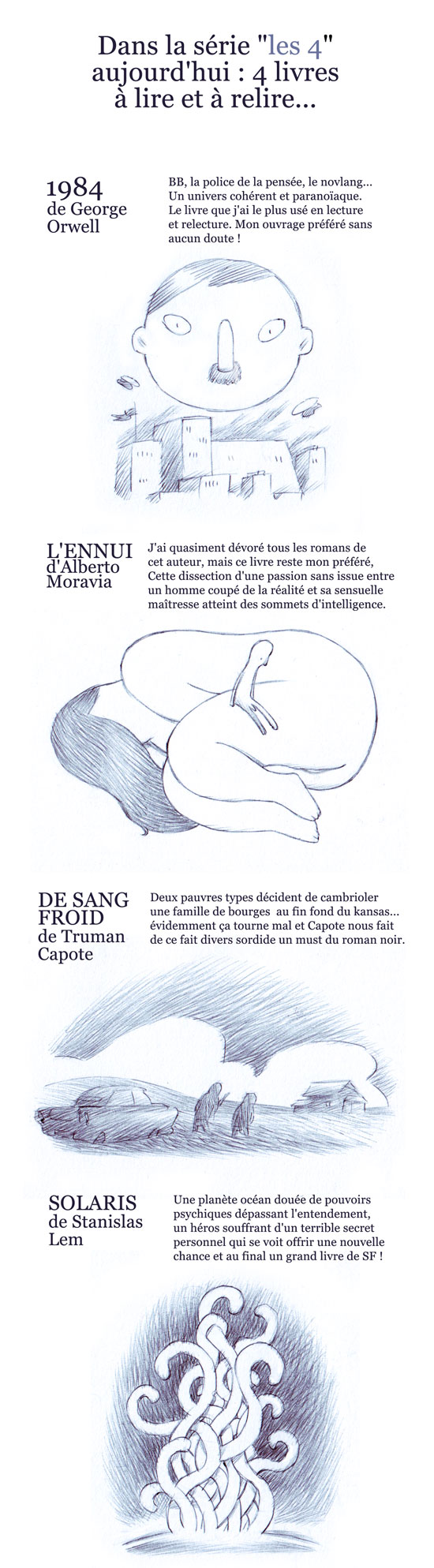 Dans la série "les 4" aujourd'hui : 4 livres à lire et à relire...

1984
de George Orwell

BB, la police de la pensée, le novlang... Un univers cohérent et paranoïaque. Le livre que j'ai le plus usé en lecture et relecture. Mon ouvrage préféré sans aucun doute !

L'ENNUI
d'Alberto Moravia

J'ai quasiment dévoré tous les romans de cet auteur, mais ce livre reste mon préféré, Cette dissection d'une passion sans issue entre un homme coupé de la réalité et sa sensuelle maîtresse atteint des sommets d'intelligence.

DE SANG FROID
de Truman Capote

Deux pauvres types décident de cambrioler une famille de bourges au fin fond du kansas... évidemment ça tourne mal et Capote nous fait de ce fait divers sordide un must du roman noir.

SOLARIS
de Stanislas Lem

Une planète océan douée de pouvoirs psychiques dépassant l'entendement, un héros souffrant d'un terrible secret personnel qui se voit offrir une nouvelle chance et au final un grand livre de SF !